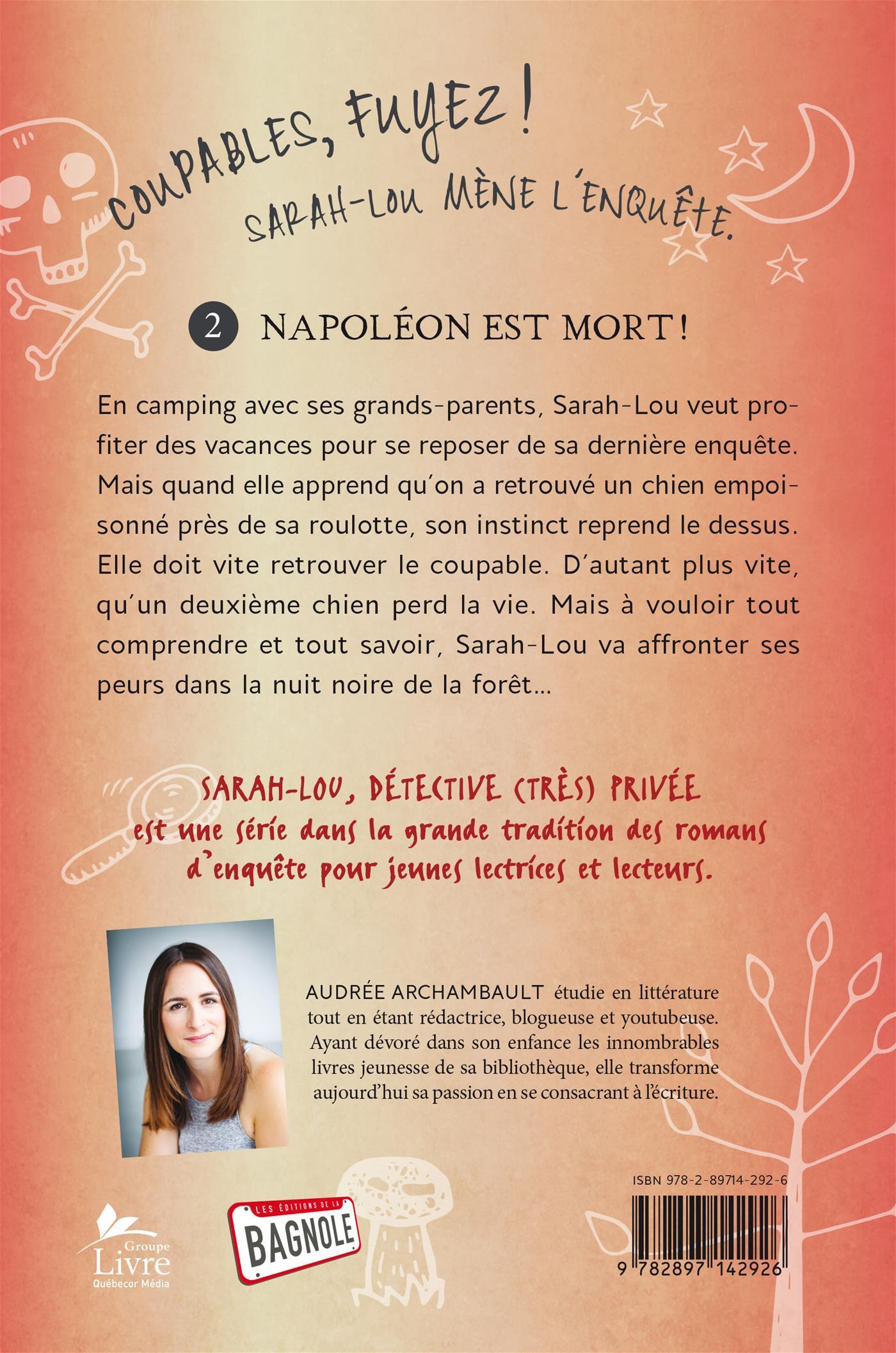 COUPABLES, FUYEZ !
SARAH-LOU MÈNE L'ENQUÊTE.

2 NAPOLÉON EST MORT !

En camping avec ses grands-parents, Sarah-Lou veut profiter des vacances pour se reposer de sa dernière enquête. Mais quand elle apprend qu'on a retrouvé un chien empoisonné près de sa roulotte, son instinct reprend le dessus. Elle doit vite retrouver le coupable. D'autant plus vite, qu'un deuxième chien perd la vie. Mais à vouloir tout comprendre et tout savoir, Sarah-Lou va affronter ses peurs dans la nuit noire de la forêt…

SARAH-LOU, DÉTECTIVE (TRÈS) PRIVÉE est une série dans la grande tradition des romans d'enquête pour jeunes lectrices et lecteurs.

AUDRÉE ARCHAMBAULT étudie en littérature tout en étant rédactrice, blogueuse et youtubeuse. Ayant dévoré dans son enfance les innombrables livres jeunesse de sa bibliothèque, elle transforme aujourd'hui sa passion en se consacrant à l'écriture.

ISBN 978-2-89714-292-6

9 782897 142926

Groupe Livre Québecor Média

LES ÉDITIONS DE LA BAGNOLE